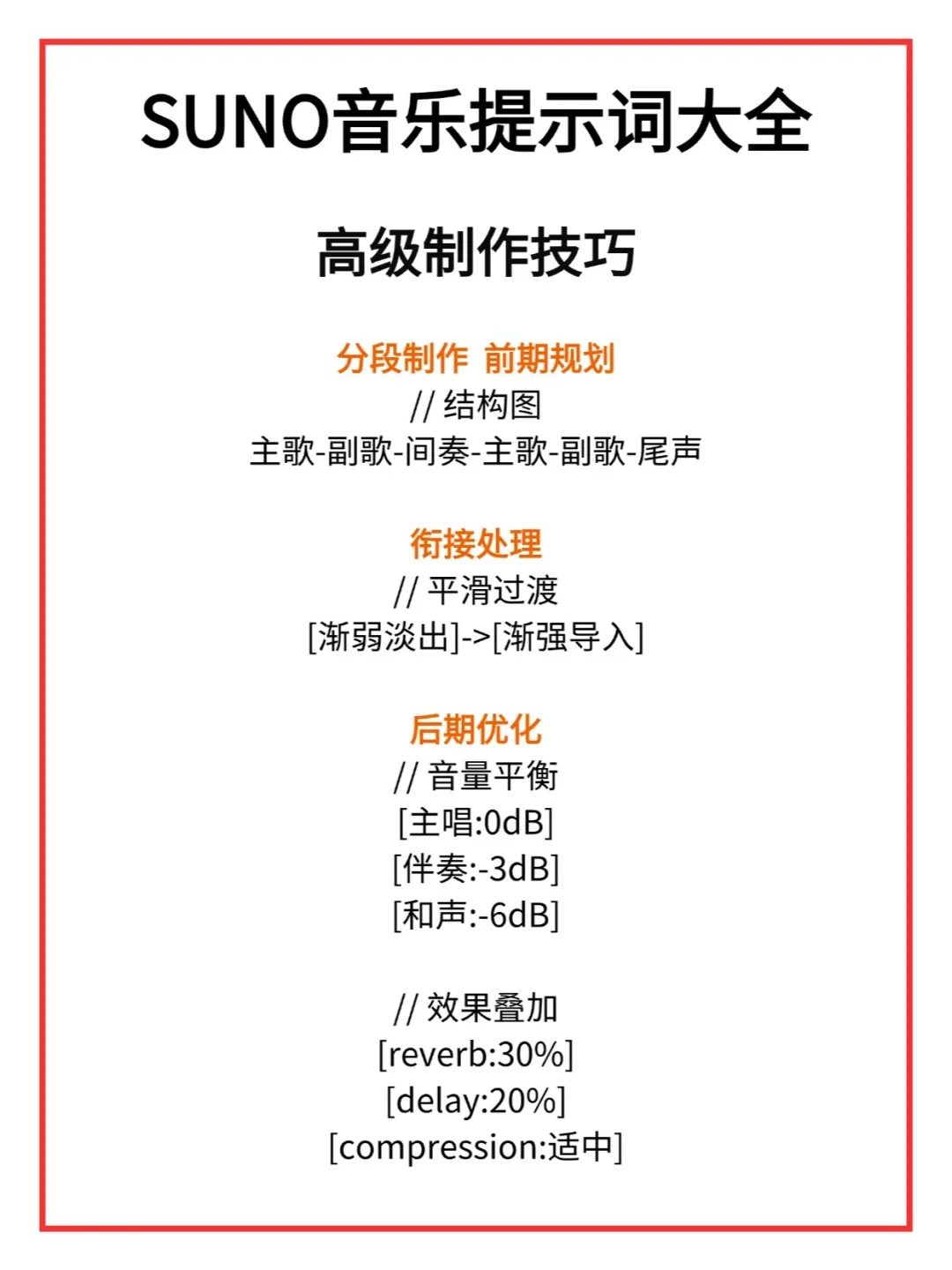 SUNO音乐提示词大全

高级制作技巧

分段制作 前期规划
// 结构图
主歌-副歌-间奏-主歌-副歌-尾声

衔接处理
// 平滑过渡
[渐弱淡出]->[渐强导入]

后期优化
// 音量平衡
[主唱:0dB]
[伴奏:-3dB]
[和声:-6dB]

// 效果叠加
[reverb:30%]
[delay:20%]
[compression:适中]